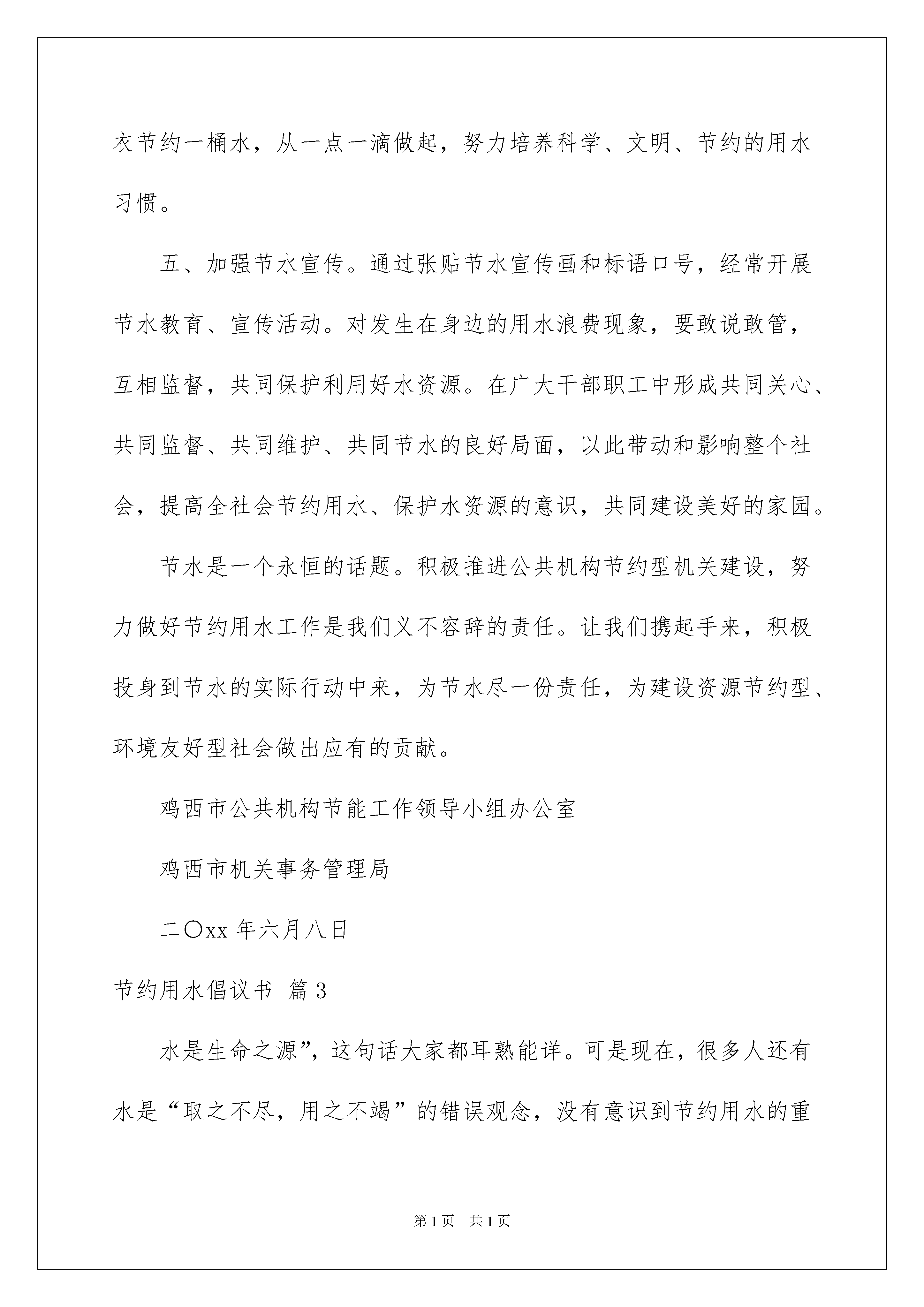 衣节约一桶水，从一点一滴做起，努力培养科学、文明、节约的用水习惯。

五、加强节水宣传。通过张贴节水宣传画和标语口号，经常开展节水教育、宣传活动。对发生在身边的用水浪费现象，要敢说敢管，互相监督，共同保护利用好水资源。在广大干部职工中形成共同关心、共同监督、共同维护、共同节水的良好局面，以此带动和影响整个社会，提高全社会节约用水、保护水资源的意识，共同建设美好的家园。

节水是一个永恒的话题。积极推进公共机构节约型机关建设，努力做好节约用水工作是我们义不容辞的责任。让我们携起手来，积极投身到节水的实际行动中来，为节水尽一份责任，为建设资源节约型、环境友好型社会做出应有的贡献。

鸡西市公共机构节能工作领导小组办公室

鸡西市机关事务管理局

二〇xx 年六月八日

节约用水倡议书 篇 3

水是生命之源”，这句话大家都耳熟能详。可是现在，很多人还有水是“取之不尽，用之不竭”的错误观念，没有意识到节约用水的重

第 1 页 共 1 页